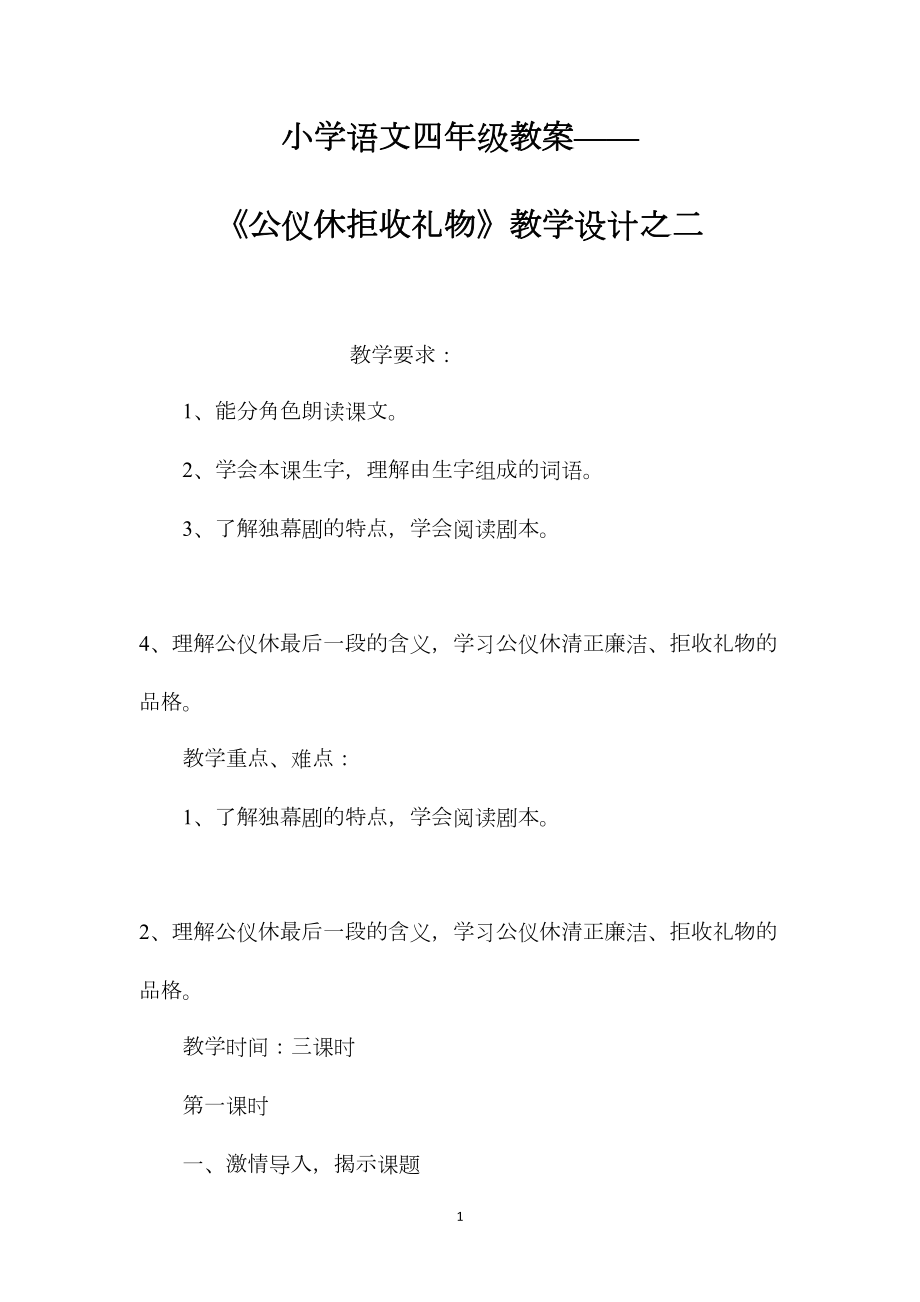 小学语文四年级教案——

《公仪休拒收礼物》教学设计之二

教学要求：

1、能分角色朗读课文。

2、学会本课生字，理解由生字组成的词语。

3、了解独幕剧的特点，学会阅读剧本。

4、理解公仪休最后一段的含义，学习公仪休清正廉洁、拒收礼物的品格。

教学重点、难点：

1、了解独幕剧的特点，学会阅读剧本。

2、理解公仪休最后一段的含义，学习公仪休清正廉洁、拒收礼物的品格。

教学时间：三课时

第一课时

一、激情导入，揭示课题

1